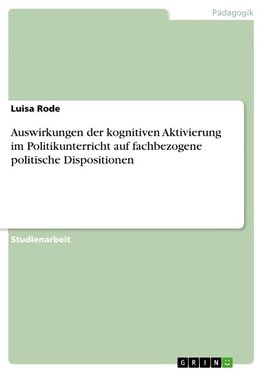 Pädagogik

Luisa Rode

Auswirkungen der kognitiven Aktivierung im Politikunterricht auf fachbezogene politische Dispositionen

Studienarbeit

GRIN